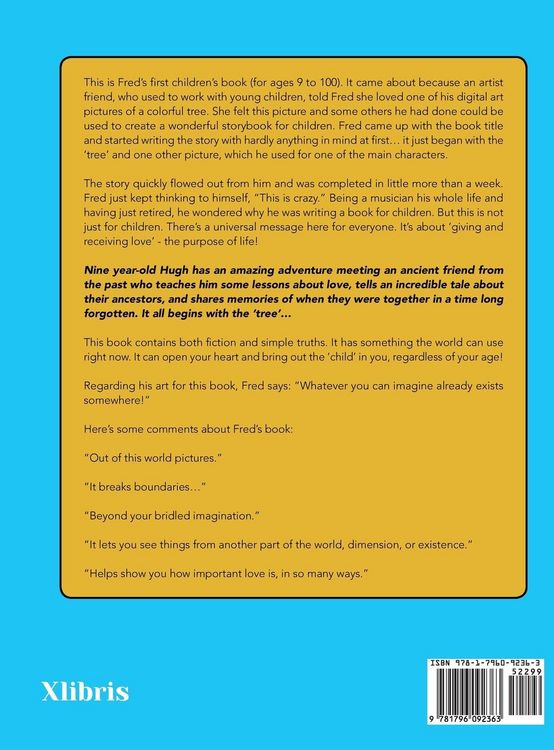 This is Fred's first children's book (for ages 9 to 100). It came about because an artist friend, who used to work with young children, told Fred she loved one of his digital art pictures of a colorful tree. She felt this picture and some others he had done could be used to create a wonderful storybook for children. Fred came up with the book title and started writing the story with hardly anything in mind at first… it just began with the 'tree' and one other picture, which he used for one of the main characters.

The story quickly flowed out from him and was completed in little more than a week. Fred just kept thinking to himself, "This is crazy." Being a musician his whole life and having just retired, he wondered why he was writing a book for children. But this is not just for children. There's a universal message here for everyone. It's about 'giving and receiving love' - the purpose of life!

Nine year-old Hugh has an amazing adventure meeting an ancient friend from the past who teaches him some lessons about love, tells an incredible tale about their ancestors, and shares memories of when they were together in a time long forgotten. It all begins with the 'tree'…

This book contains both fiction and simple truths. It has something the world can use right now. It can open your heart and bring out the 'child' in you, regardless of your age!

Regarding his art for this book, Fred says: "Whatever you can imagine already exists somewhere!"

Here's some comments about Fred's book:

"Out of this world pictures."

"It breaks boundaries…"

"Beyond your bridled imagination."

"It lets you see things from another part of the world, dimension, or existence."

"Helps show you how important love is, in so many ways."

Xlibris

ISBN 978-1-7960-9236-3
52299
9 781796 092363